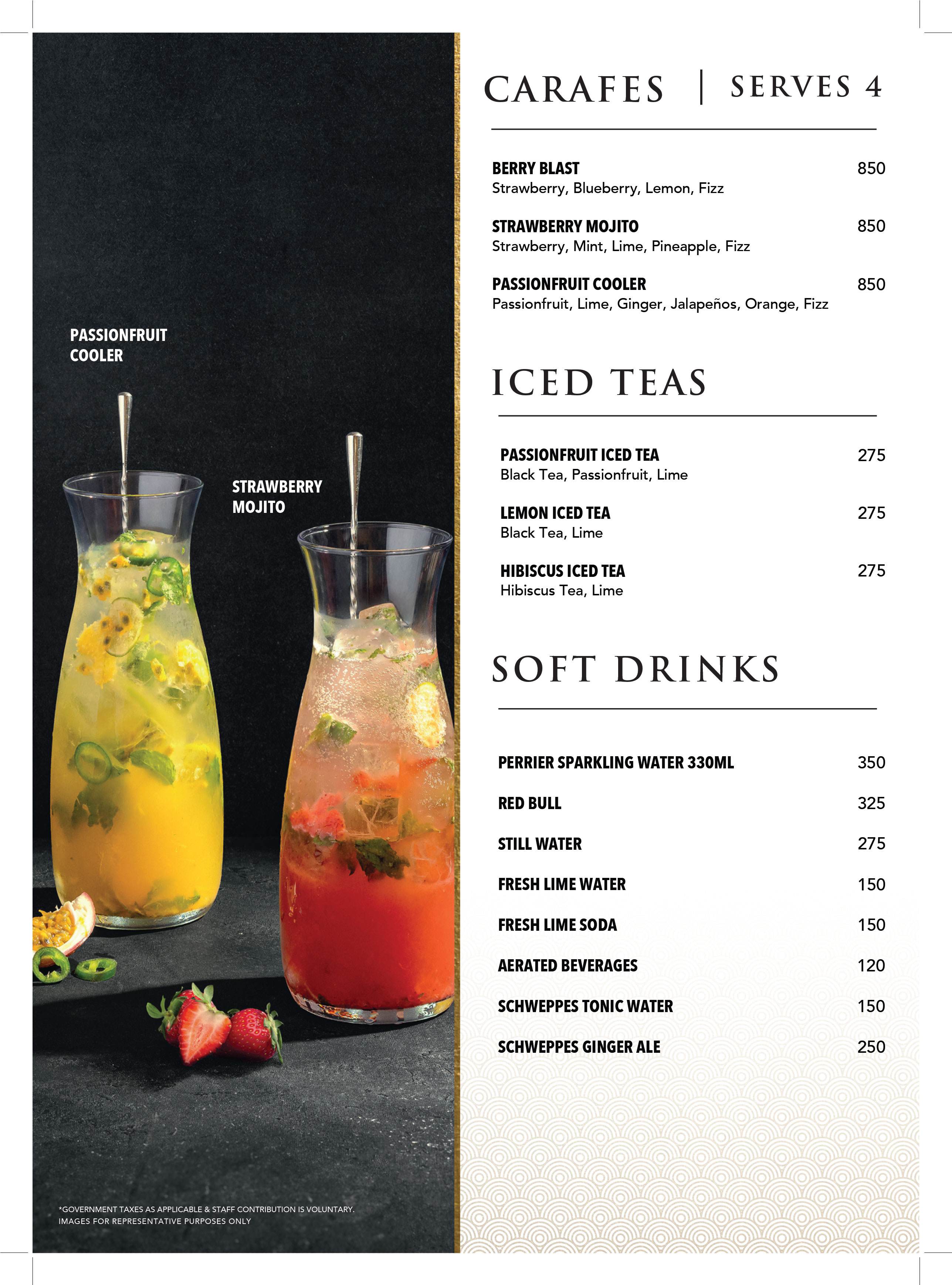 PASSIONFRUIT
COOLER

STRAWBERRY
MOJITO

*GOVERNMENT TAXES AS APPLICABLE & STAFF CONTRIBUTION IS VOLUNTARY.
IMAGES FOR REPRESENTATIVE PURPOSES ONLY

CARAFES | SERVES 4

BERRY BLAST 850
Strawberry, Blueberry, Lemon, Fizz

STRAWBERRY MOJITO 850
Strawberry, Mint, Lime, Pineapple, Fizz

PASSIONFRUIT COOLER 850
Passionfruit, Lime, Ginger, Jalapeños, Orange, Fizz

ICED TEAS

PASSIONFRUIT ICED TEA 275
Black Tea, Passionfruit, Lime

LEMON ICED TEA 275
Black Tea, Lime

HIBISCUS ICED TEA 275
Hibiscus Tea, Lime

SOFT DRINKS

PERRIER SPARKLING WATER 330ML 350

RED BULL 325

STILL WATER 275

FRESH LIME WATER 150

FRESH LIME SODA 150

AERATED BEVERAGES 120

SCHWEPPES TONIC WATER 150

SCHWEPPES GINGER ALE 250